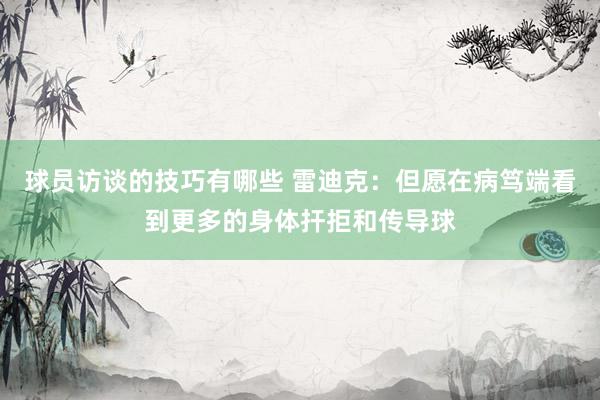 球员访谈的技巧有哪些 雷迪克：但愿在病笃端看到更多的身体扞拒和传导球